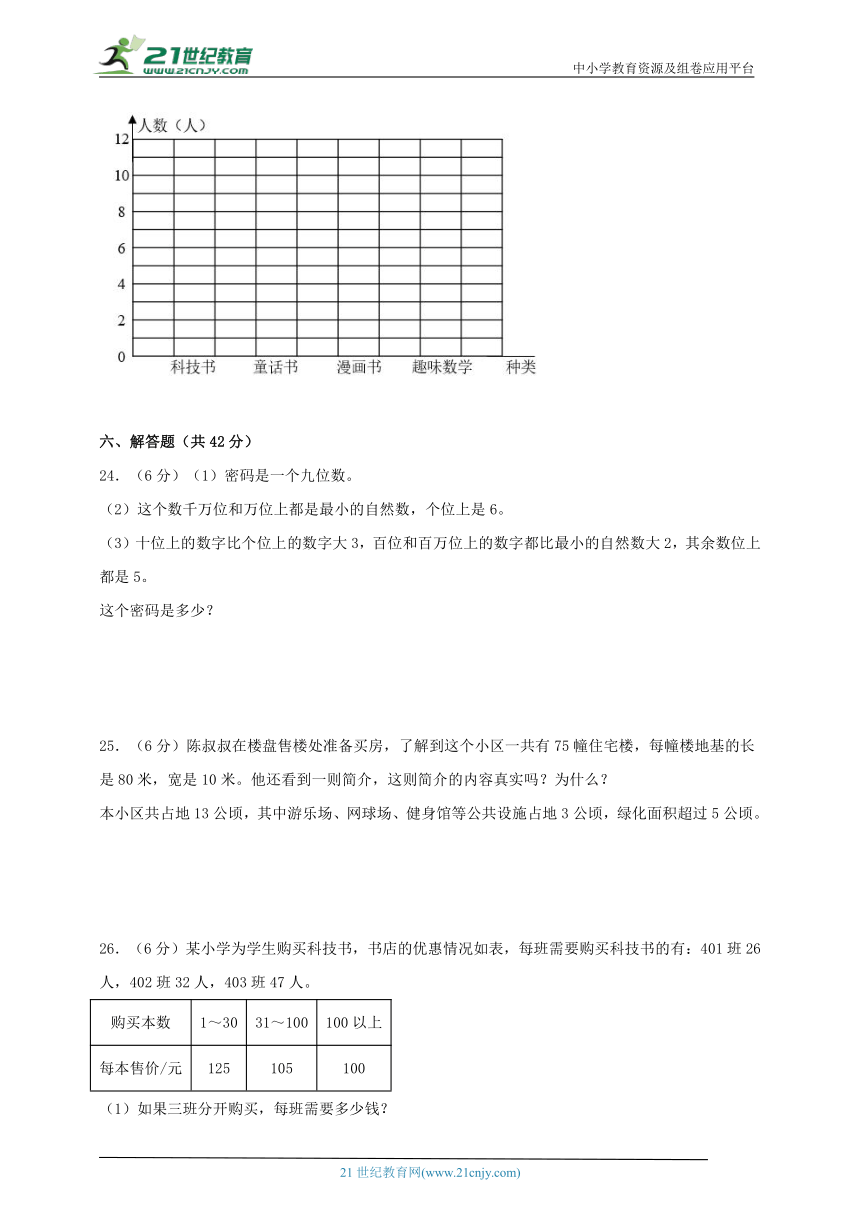 21世纪教育
www.21cnjy.com
中小学教育资源及组卷应用平台

人数（人）
12
10
8
6
4
2
0
科技书 童话书 漫画书 趣味数学 种类

六、解答题（共 42 分）

24．（6 分）（1）密码是一个九位数。

（2）这个数千万位和万位上都是最小的自然数，个位上是 6。

（3）十位上的数字比个位上的数字大 3，百位和百万位上的数字都比最小的自然数大 2，其余数位上都是 5。

这个密码是多少？

25．（6 分）陈叔叔在楼盘售楼处准备买房，了解到这个小区一共有 75 幢住宅楼，每幢楼地基的长是 80 米，宽是 10 米。他还看到一则简介，这则简介的内容真实吗？为什么？

本小区共占地 13 公顷，其中游乐场、网球场、健身馆等公共设施占地 3 公顷，绿化面积超过 5 公顷。

26．（6 分）某小学为学生购买科技书，书店的优惠情况如表，每班需要购买科技书的有：401 班 26 人，402 班 32 人，403 班 47 人。

| 购买本数 | 1～30 | 31～100 | 100 以上 |
|---|---|---|---|
| 每本售价/元 | 125 | 105 | 100 |

（1）如果三班分开购买，每班需要多少钱？

21 世纪教育网(www.21cnjy.com)